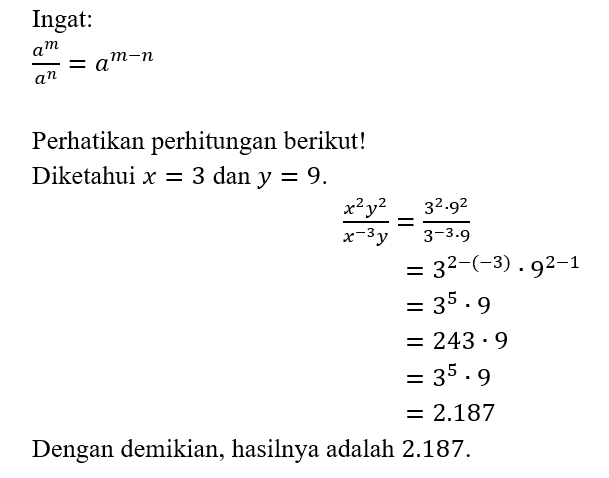 Ingat:
$\frac{a^m}{a^n} = a^{m-n}$

Perhatikan perhitungan berikut!
Diketahui $x = 3$ dan $y = 9$.

$\frac{x^2y^2}{x^{-3}y} = \frac{3^2 \cdot 9^2}{3^{-3} \cdot 9}$
$= 3^{2-(-3)} \cdot 9^{2-1}$
$= 3^5 \cdot 9$
$= 243 \cdot 9$
$= 3^5 \cdot 9$
$= 2.187$

Dengan demikian, hasilnya adalah 2.187.